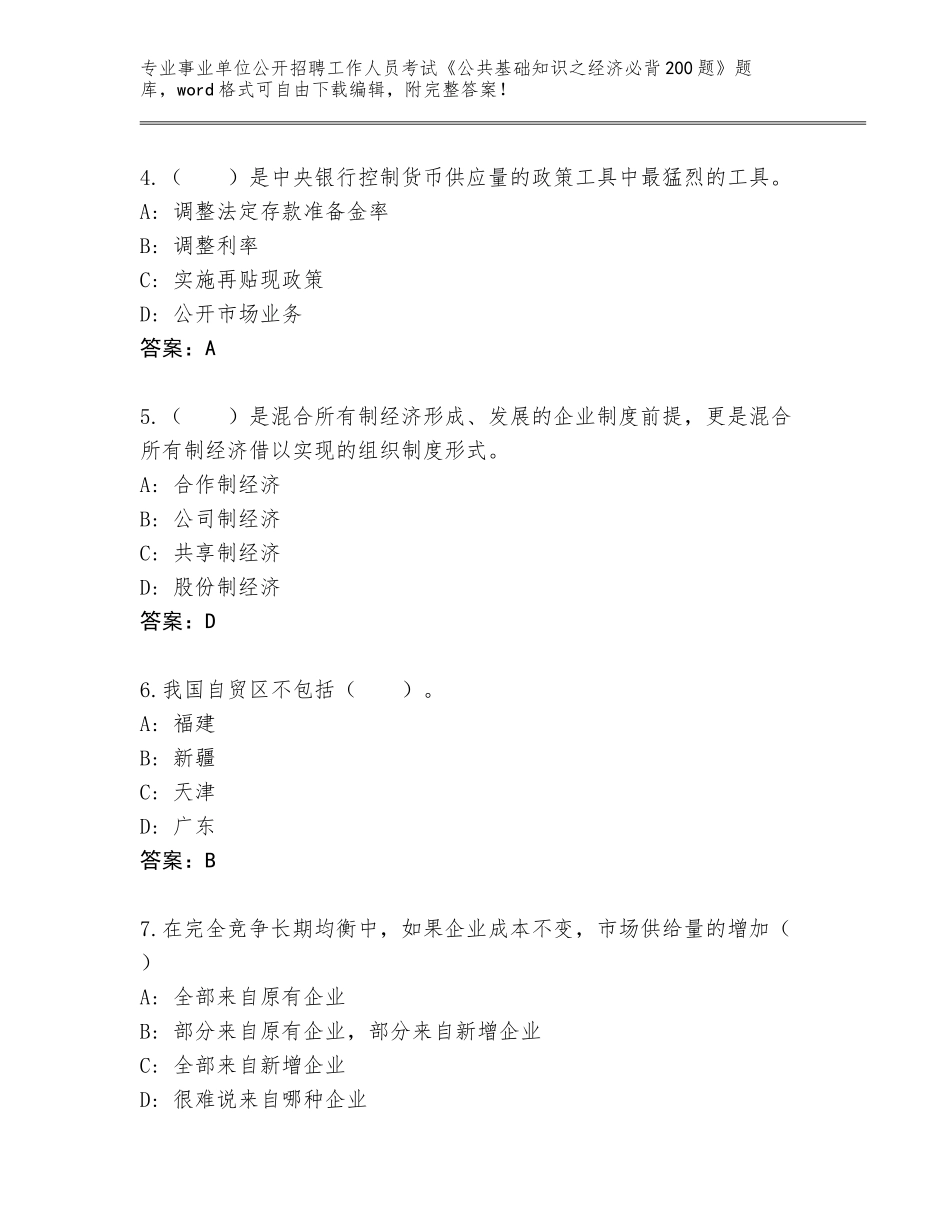 专业事业单位公开招聘工作人员考试《公共基础知识之经济必背200题》题库，word格式可自由下载编辑，附完整答案！

4.（　　）是中央银行控制货币供应量的政策工具中最猛烈的工具。
A：调整法定存款准备金率
B：调整利率
C：实施再贴现政策
D：公开市场业务
答案：A

5.（　　）是混合所有制经济形成、发展的企业制度前提，更是混合所有制经济借以实现的组织制度形式。
A：合作制经济
B：公司制经济
C：共享制经济
D：股份制经济
答案：D

6.我国自贸区不包括（　　）。
A：福建
B：新疆
C：天津
D：广东
答案：B

7.在完全竞争长期均衡中，如果企业成本不变，市场供给量的增加（　）
A：全部来自原有企业
B：部分来自原有企业，部分来自新增企业
C：全部来自新增企业
D：很难说来自哪种企业